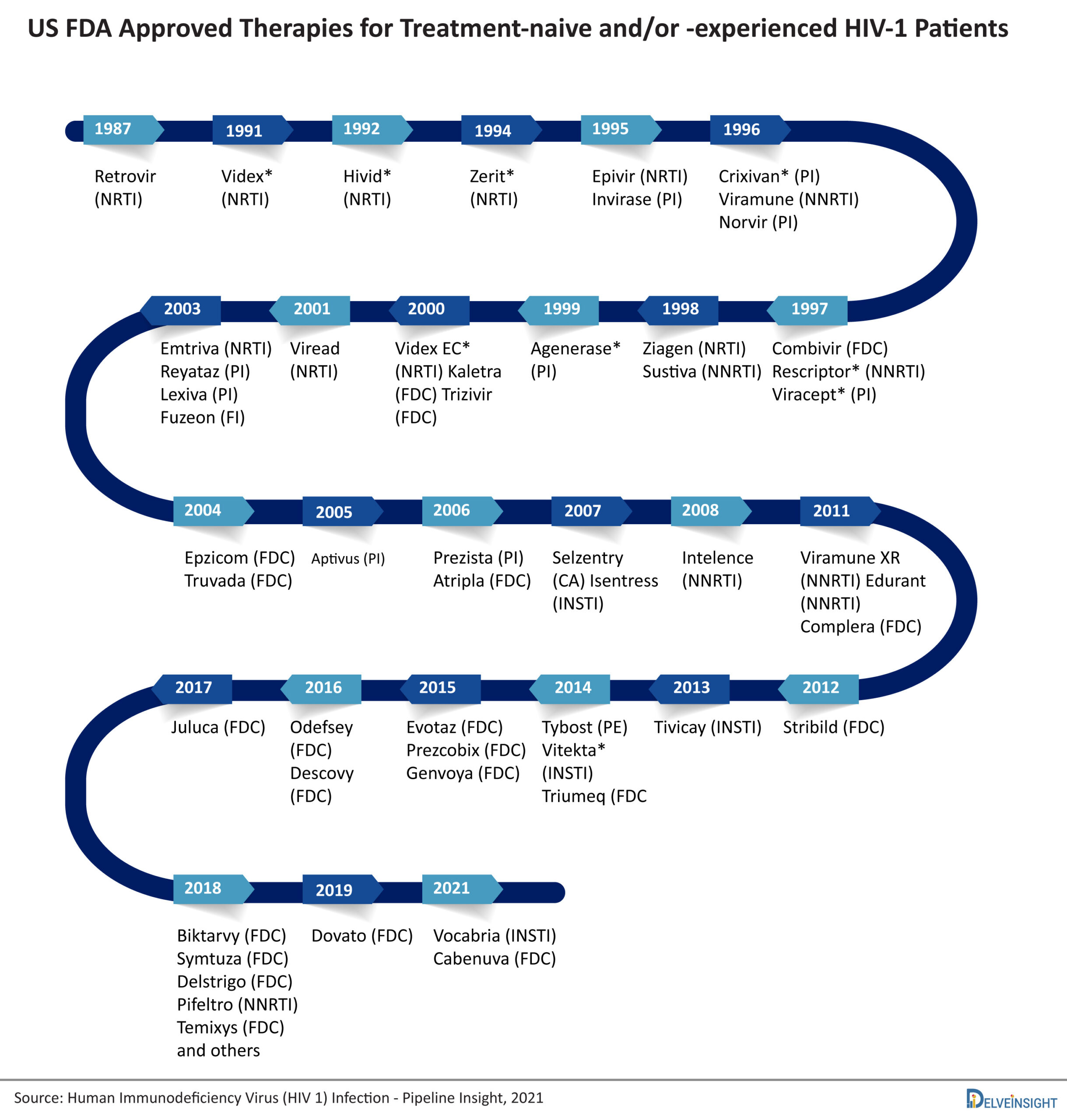 US FDA Approved Therapies for Treatment-naive and/or -experienced HIV-1 Patients

1987
Retrovir (NRTI)

1991
Videx* (NRTI)

1992
Hivid* (NRTI)

1994
Zerit* (NRTI)

1995
Epivir (NRTI) Invirase (PI)

1996
Crixivan* (PI) Viramune (NNRTI) Norvir (PI)

1997
Combivir (FDC) Rescriptor* (NNRTI) Viracept* (PI)

1998
Ziagen (NRTI) Sustiva (NNRTI)

1999
Agenerase* (PI)

2000
Videx EC* (NRTI) Kaletra (FDC) Trizivir (FDC)

2001
Viread (NRTI)

2003
Emtriva (NRTI) Reyataz (PI) Lexiva (PI) Fuzeon (FI)

2004
Epzicom (FDC) Truvada (FDC)

2005
Aptivus (PI)

2006
Prezista (PI) Atripla (FDC)

2007
Selzentry (CA) Isentress (INSTI)

2008
Intelence (NNRTI)

2011
Viramune XR (NNRTI) Edurant (NNRTI) Complera (FDC)

2012
Stribild (FDC)

2013
Tivicay (INSTI)

2014
Tybost (PE) Vitekta* (INSTI) Triumeq (FDC

2015
Evotaz (FDC) Prezcobix (FDC) Genvoya (FDC)

2016
Odefsey (FDC) Descovy (FDC)

2017
Juluca (FDC)

2018
Biktarvy (FDC) Symtuza (FDC) Delstrigo (FDC) Pifeltro (NNRTI) Temixys (FDC) and others

2019
Dovato (FDC)

2021
Vocabria (INSTI) Cabenuva (FDC)

Source: Human Immunodeficiency Virus (HIV 1) Infection - Pipeline Insight, 2021

DELVEINSIGHT